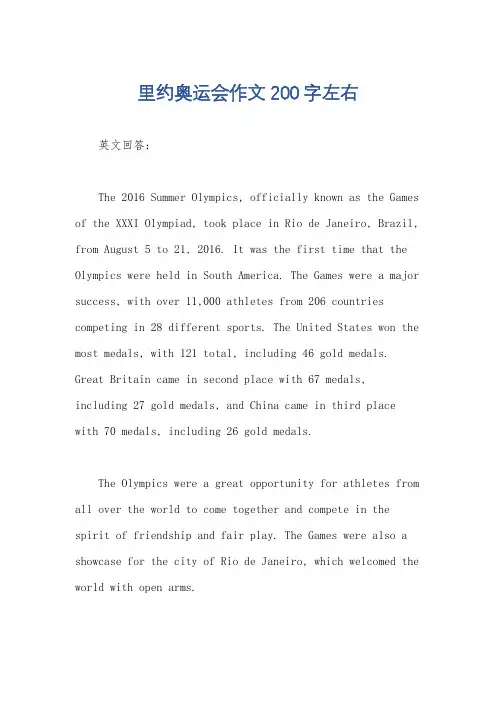 里约奥运会作文200字左右

英文回答：

The 2016 Summer Olympics, officially known as the Games of the XXXI Olympiad, took place in Rio de Janeiro, Brazil, from August 5 to 21, 2016. It was the first time that the Olympics were held in South America. The Games were a major success, with over 11,000 athletes from 206 countries competing in 28 different sports. The United States won the most medals, with 121 total, including 46 gold medals. Great Britain came in second place with 67 medals, including 27 gold medals, and China came in third place with 70 medals, including 26 gold medals.

The Olympics were a great opportunity for athletes from all over the world to come together and compete in the spirit of friendship and fair play. The Games were also a showcase for the city of Rio de Janeiro, which welcomed the world with open arms.